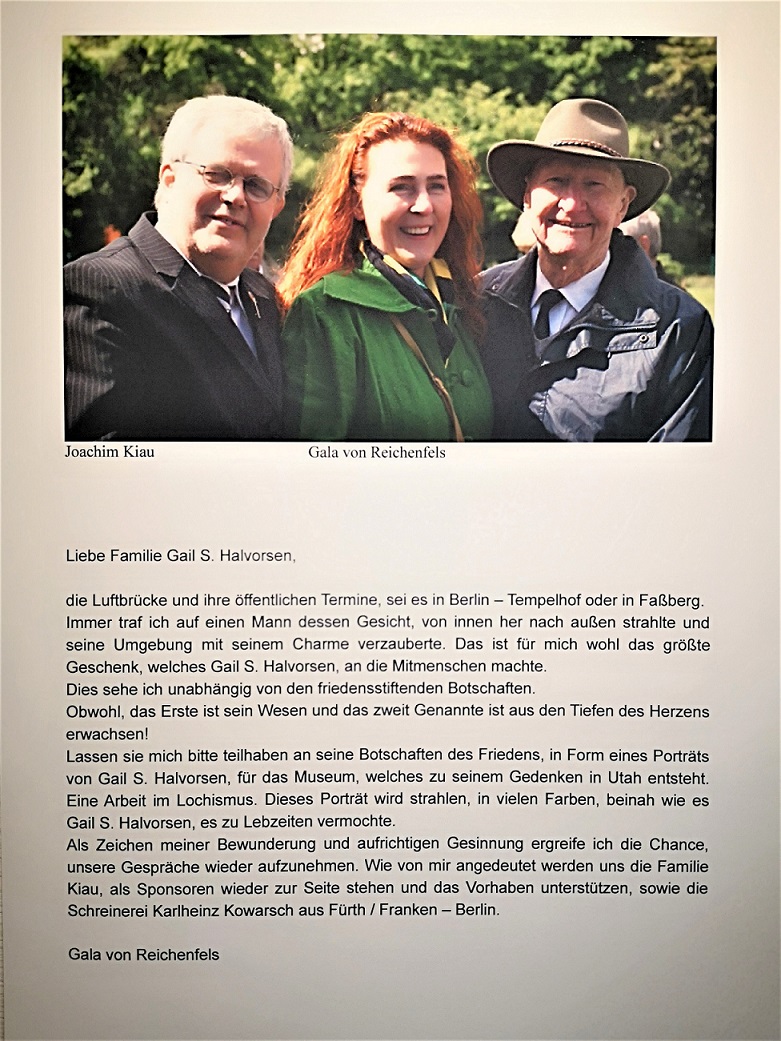 Joachim Kiau

Gala von Reichenfels

Liebe Familie Gail S. Halvorsen,

die Luftbrücke und ihre öffentlichen Termine, sei es in Berlin – Tempelhof oder in Faßberg. Immer traf ich auf einen Mann dessen Gesicht, von innen her nach außen strahlte und seine Umgebung mit seinem Charme verzauberte. Das ist für mich wohl das größte Geschenk, welches Gail S. Halvorsen, an die Mitmenschen machte.
Dies sehe ich unabhängig von den friedensstiftenden Botschaften.
Obwohl, das Erste ist sein Wesen und das zweit Genannte ist aus den Tiefen des Herzens erwachsen!
Lassen sie mich bitte teilhaben an seine Botschaften des Friedens, in Form eines Porträts von Gail S. Halvorsen, für das Museum, welches zu seinem Gedenken in Utah entsteht. Eine Arbeit im Lochismus. Dieses Porträt wird strahlen, in vielen Farben, beinah wie es Gail S. Halvorsen, es zu Lebzeiten vermochte.
Als Zeichen meiner Bewunderung und aufrichtigen Gesinnung ergreife ich die Chance, unsere Gespräche wieder aufzunehmen. Wie von mir angedeutet werden uns die Familie Kiau, als Sponsoren wieder zur Seite stehen und das Vorhaben unterstützen, sowie die Schreinerei Karlheinz Kowarsch aus Fürth / Franken – Berlin.

Gala von Reichenfels